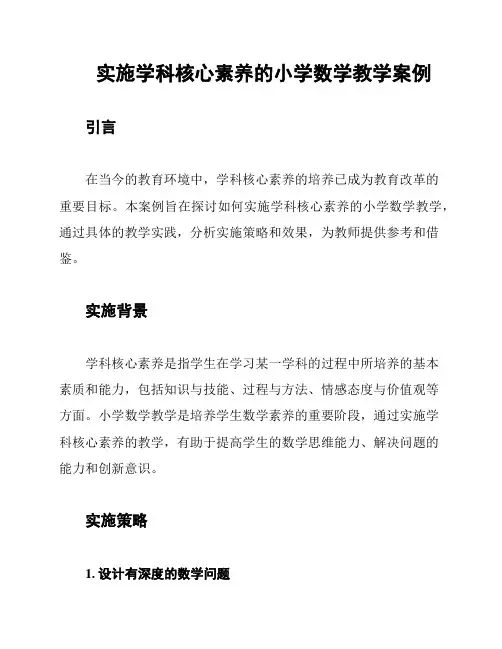 实施学科核心素养的小学数学教学案例

引言

在当今的教育环境中，学科核心素养的培养已成为教育改革的重要目标。本案例旨在探讨如何实施学科核心素养的小学数学教学，通过具体的教学实践，分析实施策略和效果，为教师提供参考和借鉴。

实施背景

学科核心素养是指学生在学习某一学科的过程中所培养的基本素质和能力，包括知识与技能、过程与方法、情感态度与价值观等方面。小学数学教学是培养学生数学素养的重要阶段，通过实施学科核心素养的教学，有助于提高学生的数学思维能力、解决问题的能力和创新意识。

实施策略

1. 设计有深度的数学问题